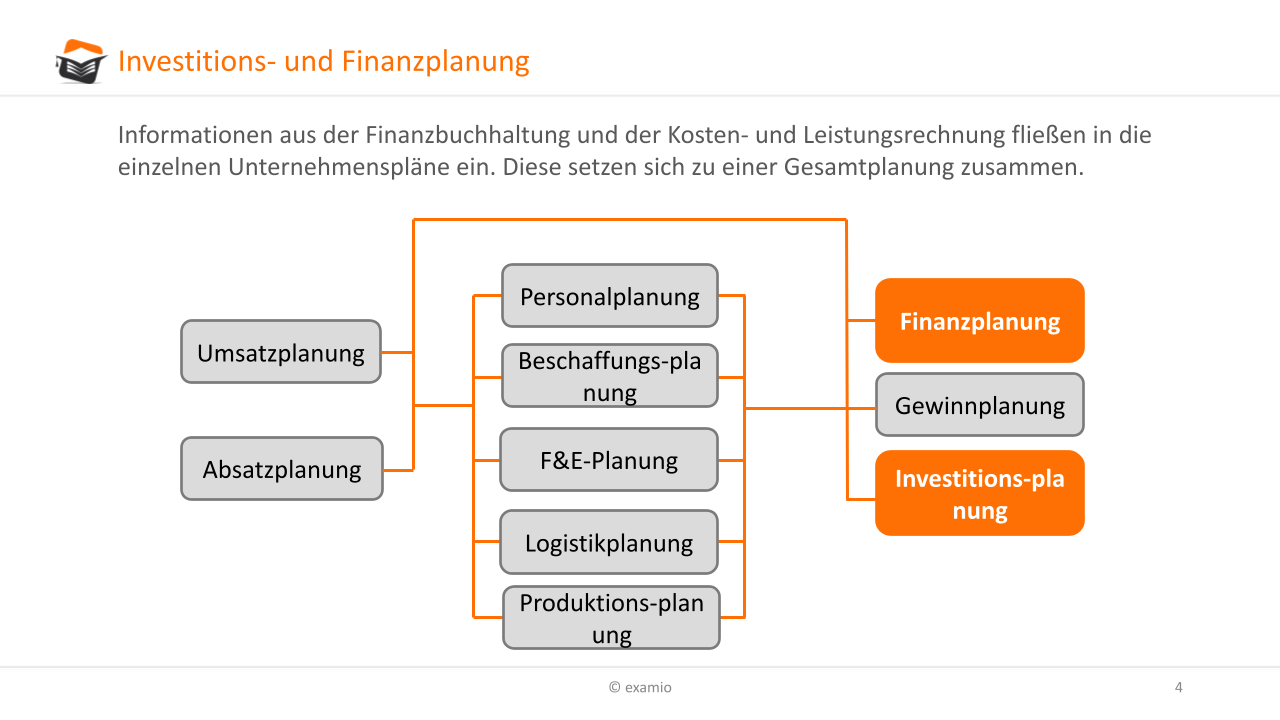 Investitions- und Finanzplanung

Informationen aus der Finanzbuchhaltung und der Kosten- und Leistungsrechnung fließen in die einzelnen Unternehmenspläne ein. Diese setzen sich zu einer Gesamtplanung zusammen.

Umsatzplanung

Absatzplanung

Personalplanung

Beschaffungs-planung

F&E-Planung

Logistikplanung

Produktions-planung

Finanzplanung

Gewinnplanung

Investitions-planung

© examio

4